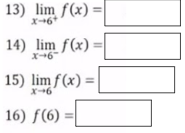 13) $\lim_{x \to 6^+} f(x) =$

14) $\lim_{x \to 6^-} f(x) =$

15) $\lim_{x \to 6} f(x) =$

16) $f(6) =$